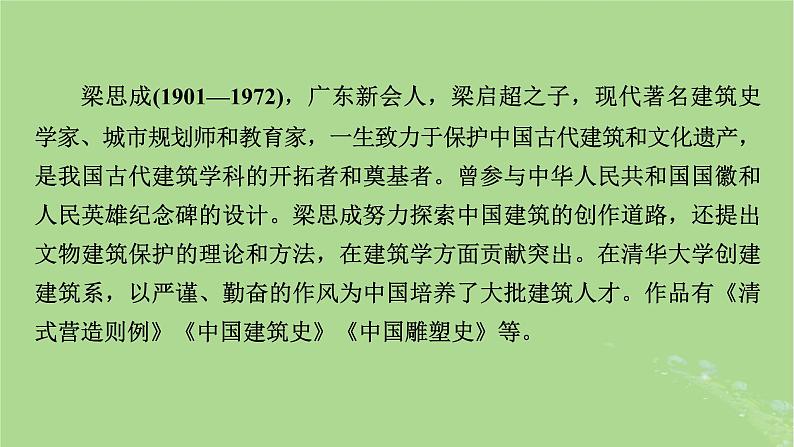 梁思成(1901—1972)，广东新会人，梁启超之子，现代著名建筑史学家、城市规划师和教育家，一生致力于保护中国古代建筑和文化遗产，是我国古代建筑学科的开拓者和奠基者。曾参与中华人民共和国国徽和人民英雄纪念碑的设计。梁思成努力探索中国建筑的创作道路，还提出文物建筑保护的理论和方法，在建筑学方面贡献突出。在清华大学创建建筑系，以严谨、勤奋的作风为中国培养了大批建筑人才。作品有《清式营造则例》《中国建筑史》《中国雕塑史》等。